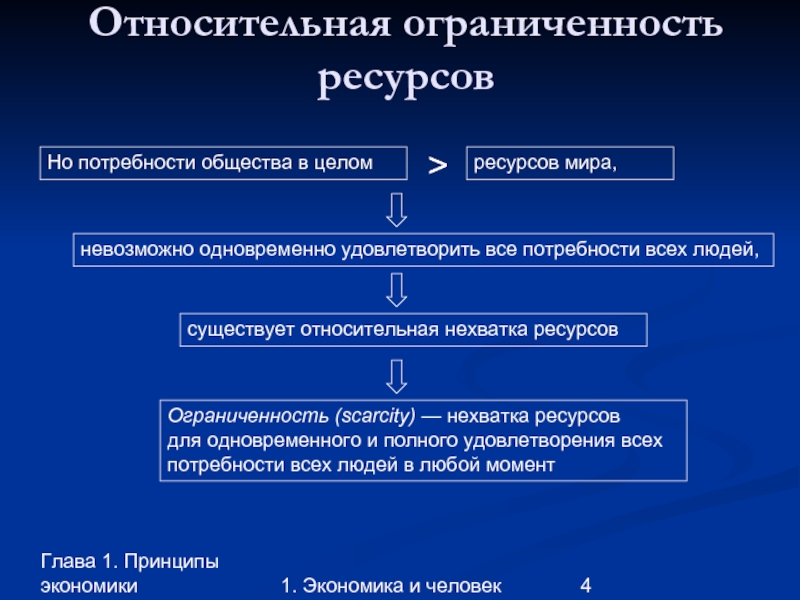 Относительная ограниченность ресурсов

Но потребности общества в целом

>

ресурсов мира,

невозможно одновременно удовлетворить все потребности всех людей,

существует относительная нехватка ресурсов

Ограниченность (scarcity) — нехватка ресурсов для одновременного и полного удовлетворения всех потребности всех людей в любой момент

Глава 1. Принципы экономики

1. Экономика и человек

4